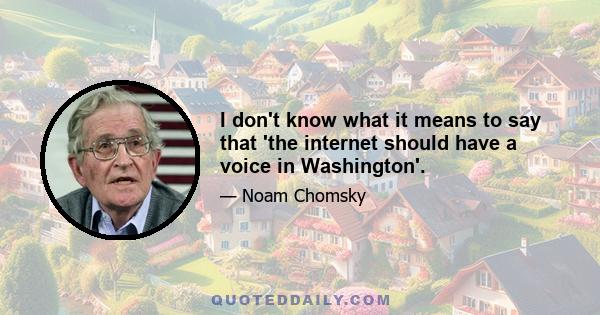 I don't know what it means to say that 'the internet should have a voice in Washington'.

— Noam Chomsky

QUOTEDDAILY.COM